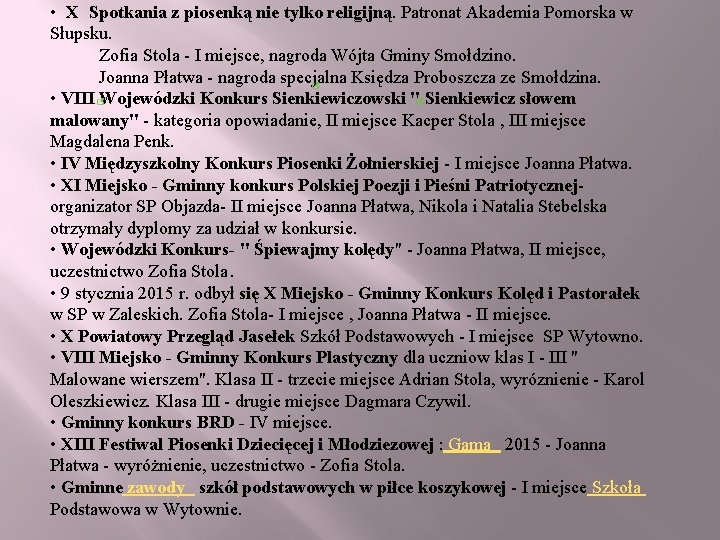 • X Spotkania z piosenką nie tylko religijną. Patronat Akademia Pomorska w Słupsku.

Zofia Stola - I miejsce, nagroda Wójta Gminy Smołdzino.

Joanna Płatwa - nagroda specjalna Księdza Proboszcza ze Smołdzina.

• VIII Wojewódzki Konkurs Sienkiewiczowski " Sienkiewicz słowem malowany" - kategoria opowiadanie, II miejsce Kacper Stola , III miejsce Magdalena Penk.

• IV Międzyszkolny Konkurs Piosenki Żołnierskiej - I miejsce Joanna Płatwa.

• XI Miejsko - Gminny konkurs Polskiej Poezji i Pieśni Patriotycznej- organizator SP Objazda- II miejsce Joanna Płatwa, Nikola i Natalia Stebelska otrzymały dyplomy za udział w konkursie.

• Wojewódzki Konkurs- " Śpiewajmy kolędy" - Joanna Płatwa, II miejsce, uczestnictwo Zofia Stola.

• 9 stycznia 2015 r. odbył się X Miejsko - Gminny Konkurs Kolęd i Pastorałek w SP w Zaleskich. Zofia Stola- I miejsce , Joanna Płatwa - II miejsce.

• X Powiatowy Przegląd Jasełek Szkół Podstawowych - I miejsce SP Wytowno.

• VIII Miejsko - Gminny Konkurs Plastyczny dla uczniow klas I - III " Malowane wierszem". Klasa II - trzecie miejsce Adrian Stola, wyróznienie - Karol Oleszkiewicz. Klasa III - drugie miejsce Dagmara Czywil.

• Gminny konkurs BRD - IV miejsce.

• XIII Festiwal Piosenki Dziecięcej i Młodziezowej : Gama 2015 - Joanna Płatwa - wyróżnienie, uczestnictwo - Zofia Stola.

• Gminne zawody szkół podstawowych w piłce koszykowej - I miejsce Szkoła Podstawowa w Wytownie.